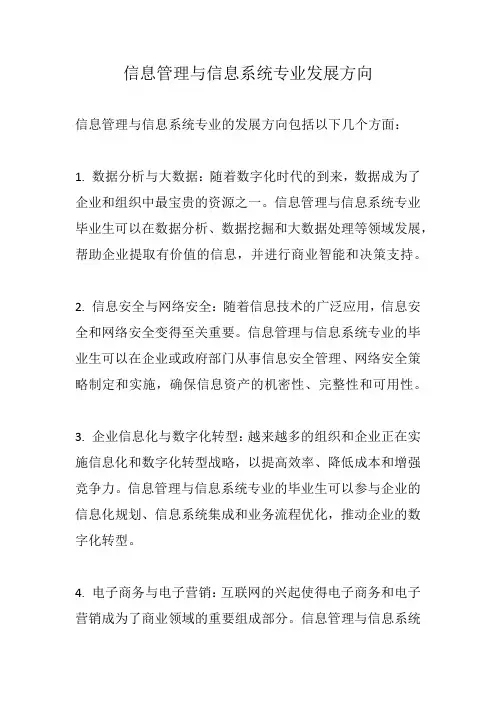 信息管理与信息系统专业发展方向

信息管理与信息系统专业的发展方向包括以下几个方面：

1. 数据分析与大数据：随着数字化时代的到来，数据成为了企业和组织中最宝贵的资源之一。信息管理与信息系统专业毕业生可以在数据分析、数据挖掘和大数据处理等领域发展，帮助企业提取有价值的信息，并进行商业智能和决策支持。

2. 信息安全与网络安全：随着信息技术的广泛应用，信息安全和网络安全变得至关重要。信息管理与信息系统专业的毕业生可以在企业或政府部门从事信息安全管理、网络安全策略制定和实施，确保信息资产的机密性、完整性和可用性。

3. 企业信息化与数字化转型：越来越多的组织和企业正在实施信息化和数字化转型战略，以提高效率、降低成本和增强竞争力。信息管理与信息系统专业的毕业生可以参与企业的信息化规划、信息系统集成和业务流程优化，推动企业的数字化转型。

4. 电子商务与电子营销：互联网的兴起使得电子商务和电子营销成为了商业领域的重要组成部分。信息管理与信息系统